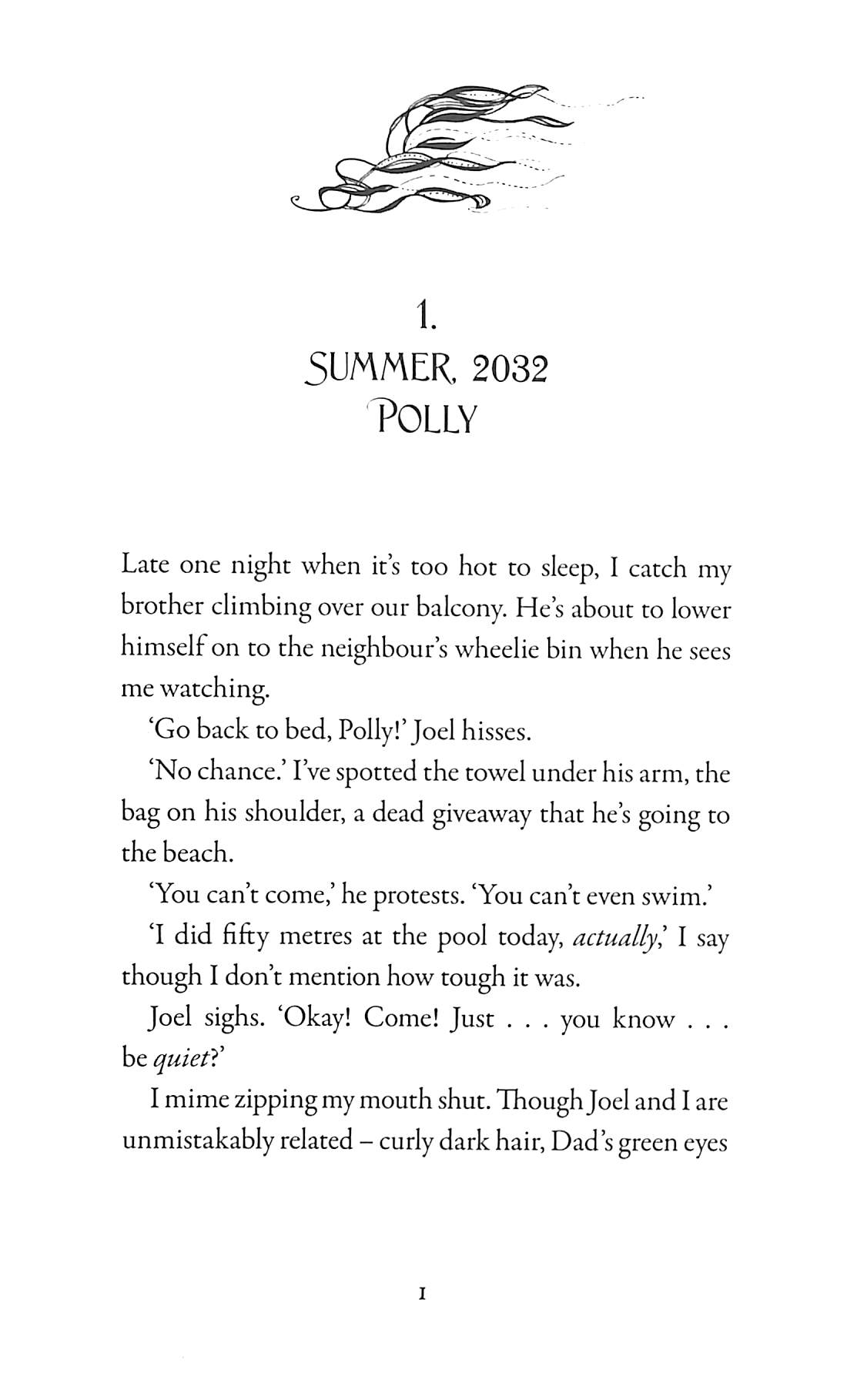 1.
SUMMER, 2032
POLLY

Late one night when it's too hot to sleep, I catch my brother climbing over our balcony. He's about to lower himself on to the neighbour's wheelie bin when he sees me watching.

'Go back to bed, Polly!' Joel hisses.

'No chance.' I've spotted the towel under his arm, the bag on his shoulder, a dead giveaway that he's going to the beach.

'You can't come,' he protests. 'You can't even swim.'

'I did fifty metres at the pool today, actually,' I say though I don't mention how tough it was.

Joel sighs. 'Okay! Come! Just . . . you know . . . be quiet?'

I mime zipping my mouth shut. Though Joel and I are unmistakably related – curly dark hair, Dad's green eyes

1